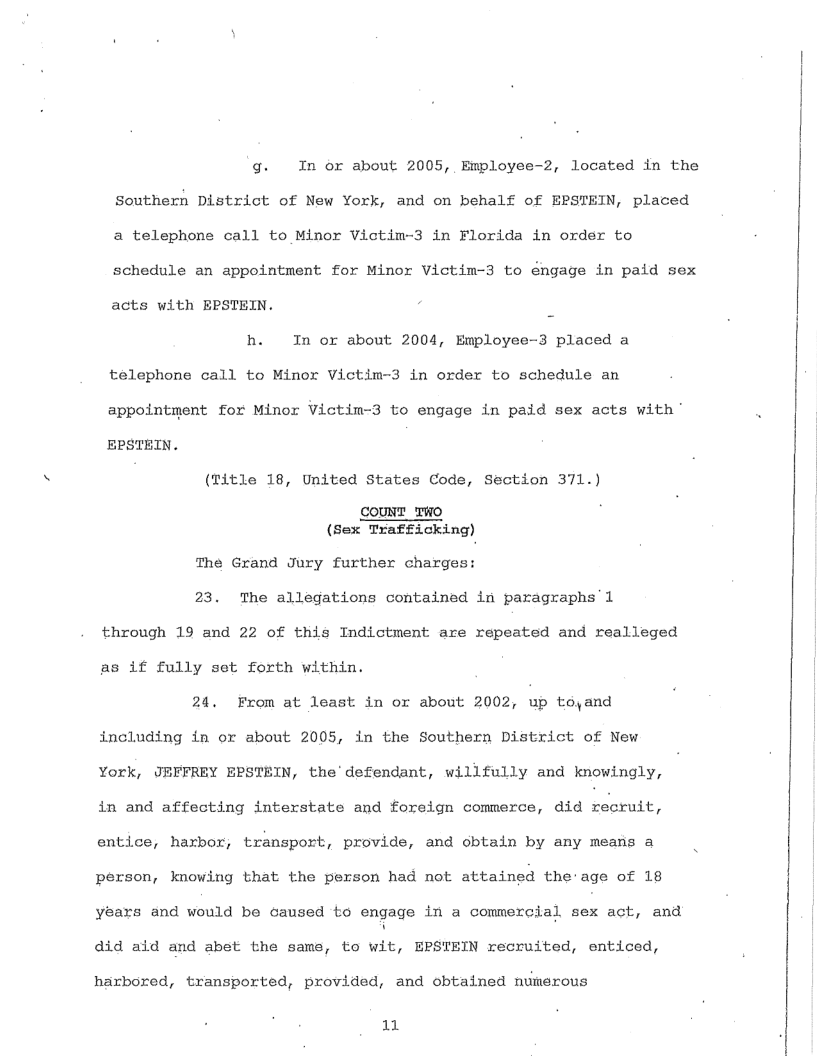 g. In or about 2005, Employee-2, located in the Southern District of New York, and on behalf of EPSTEIN, placed a telephone call to Minor Victim-3 in Florida in order to schedule an appointment for Minor Victim-3 to engage in paid sex acts with EPSTEIN.

h. In or about 2004, Employee-3 placed a telephone call to Minor Victim-3 in order to schedule an appointment for Minor Victim-3 to engage in paid sex acts with EPSTEIN.

(Title 18, United States Code, Section 371.)

COUNT TWO
(Sex Trafficking)

The Grand Jury further charges:

23. The allegations contained in paragraphs 1 through 19 and 22 of this Indictment are repeated and realleged as if fully set forth within.

24. From at least in or about 2002, up to and including in or about 2005, in the Southern District of New York, JEFFREY EPSTEIN, the defendant, willfully and knowingly, in and affecting interstate and foreign commerce, did recruit, entice, harbor, transport, provide, and obtain by any means a person, knowing that the person had not attained the age of 18 years and would be caused to engage in a commercial sex act, and did aid and abet the same, to wit, EPSTEIN recruited, enticed, harbored, transported, provided, and obtained numerous

11